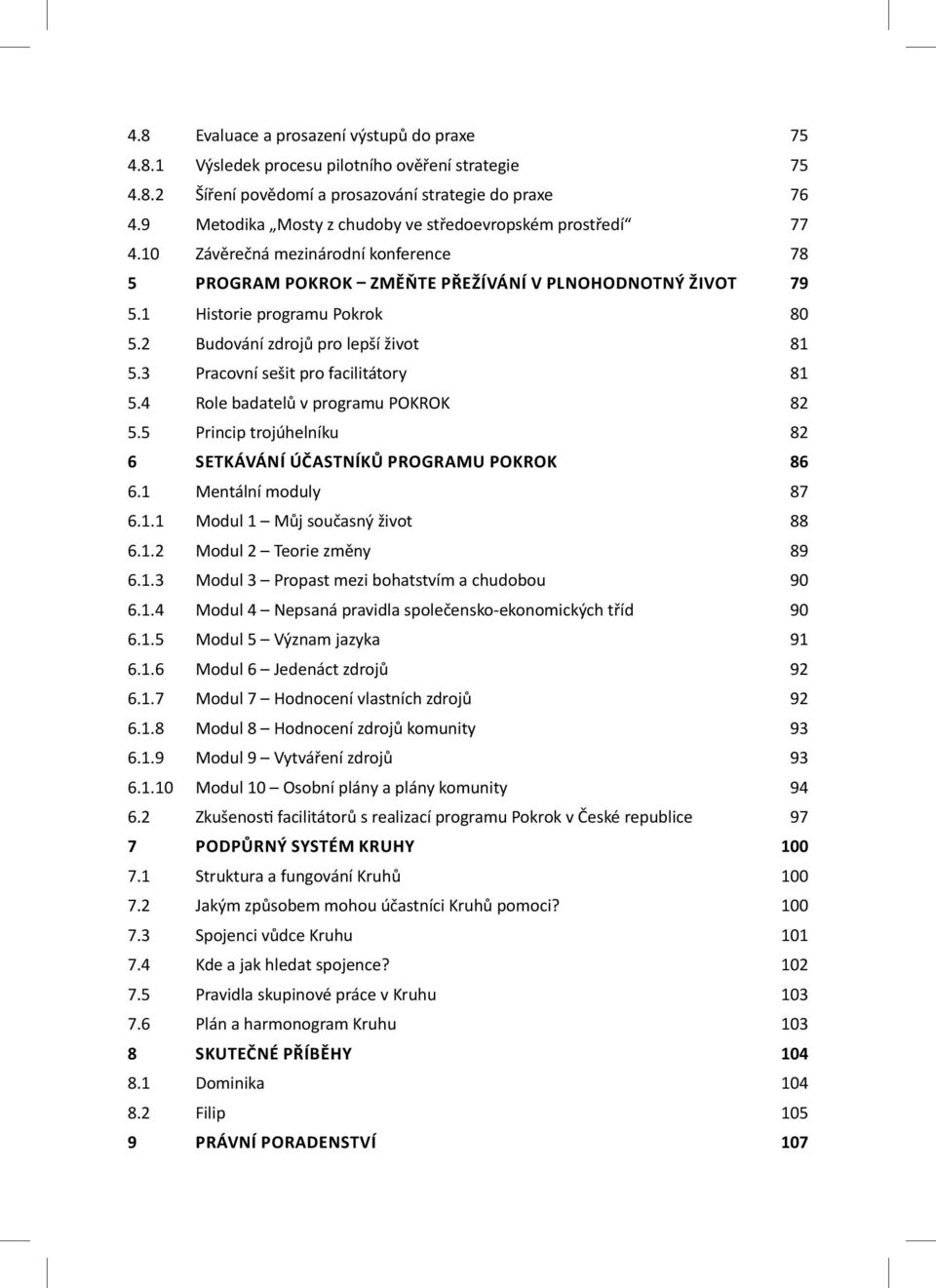 4.8 Evaluace a prosazení výstupů do praxe 75
4.8.1 Výsledek procesu pilotního ověření strategie 75
4.8.2 Šíření povědomí a prosazování strategie do praxe 76
4.9 Metodika „Mosty z chudoby ve středoevropském prostředí“ 77
4.10 Závěrečná mezinárodní konference 78
5 PROGRAM POKROK – ZMĚŇTE PŘEŽÍVÁNÍ V PLNOHODNOTNÝ ŽIVOT 79
5.1 Historie programu Pokrok 80
5.2 Budování zdrojů pro lepší život 81
5.3 Pracovní sešit pro facilitátory 81
5.4 Role badatelů v programu POKROK 82
5.5 Princip trojúhelníku 82
6 SETKÁVÁNÍ ÚČASTNÍKŮ PROGRAMU POKROK 86
6.1 Mentální moduly 87
6.1.1 Modul 1 – Můj současný život 88
6.1.2 Modul 2 – Teorie změny 89
6.1.3 Modul 3 – Propast mezi bohatstvím a chudobou 90
6.1.4 Modul 4 – Nepsaná pravidla společensko-ekonomických tříd 90
6.1.5 Modul 5 – Význam jazyka 91
6.1.6 Modul 6 – Jedenáct zdrojů 92
6.1.7 Modul 7 – Hodnocení vlastních zdrojů 92
6.1.8 Modul 8 – Hodnocení zdrojů komunity 93
6.1.9 Modul 9 – Vytváření zdrojů 93
6.1.10 Modul 10 – Osobní plány a plány komunity 94
6.2 Zkušenosti facilitátorů s realizací programu Pokrok v České republice 97
7 PODPŮRNÝ SYSTÉM KRUHY 100
7.1 Struktura a fungování Kruhů 100
7.2 Jakým způsobem mohou účastníci Kruhů pomoci? 100
7.3 Spojenci vůdce Kruhu 101
7.4 Kde a jak hledat spojence? 102
7.5 Pravidla skupinové práce v Kruhu 103
7.6 Plán a harmonogram Kruhu 103
8 SKUTEČNÉ PŘÍBĚHY 104
8.1 Dominika 104
8.2 Filip 105
9 PRÁVNÍ PORADENSTVÍ 107